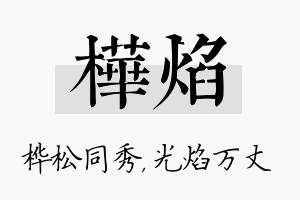 樺焰

桦松同秀,光焰万丈